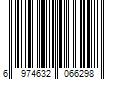 6 974632 066298